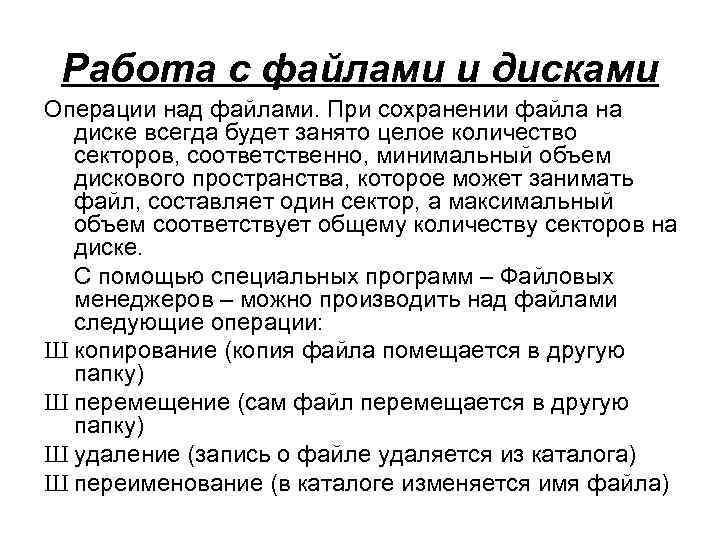 Работа с файлами и дисками

Операции над файлами. При сохранении файла на диске всегда будет занято целое количество секторов, соответственно, минимальный объем дискового пространства, которое может занимать файл, составляет один сектор, а максимальный объем соответствует общему количеству секторов на диске.

С помощью специальных программ – Файловых менеджеров – можно производить над файлами следующие операции:

Ш копирование (копия файла помещается в другую папку)

Ш перемещение (сам файл перемещается в другую папку)

Ш удаление (запись о файле удаляется из каталога)

Ш переименование (в каталоге изменяется имя файла)